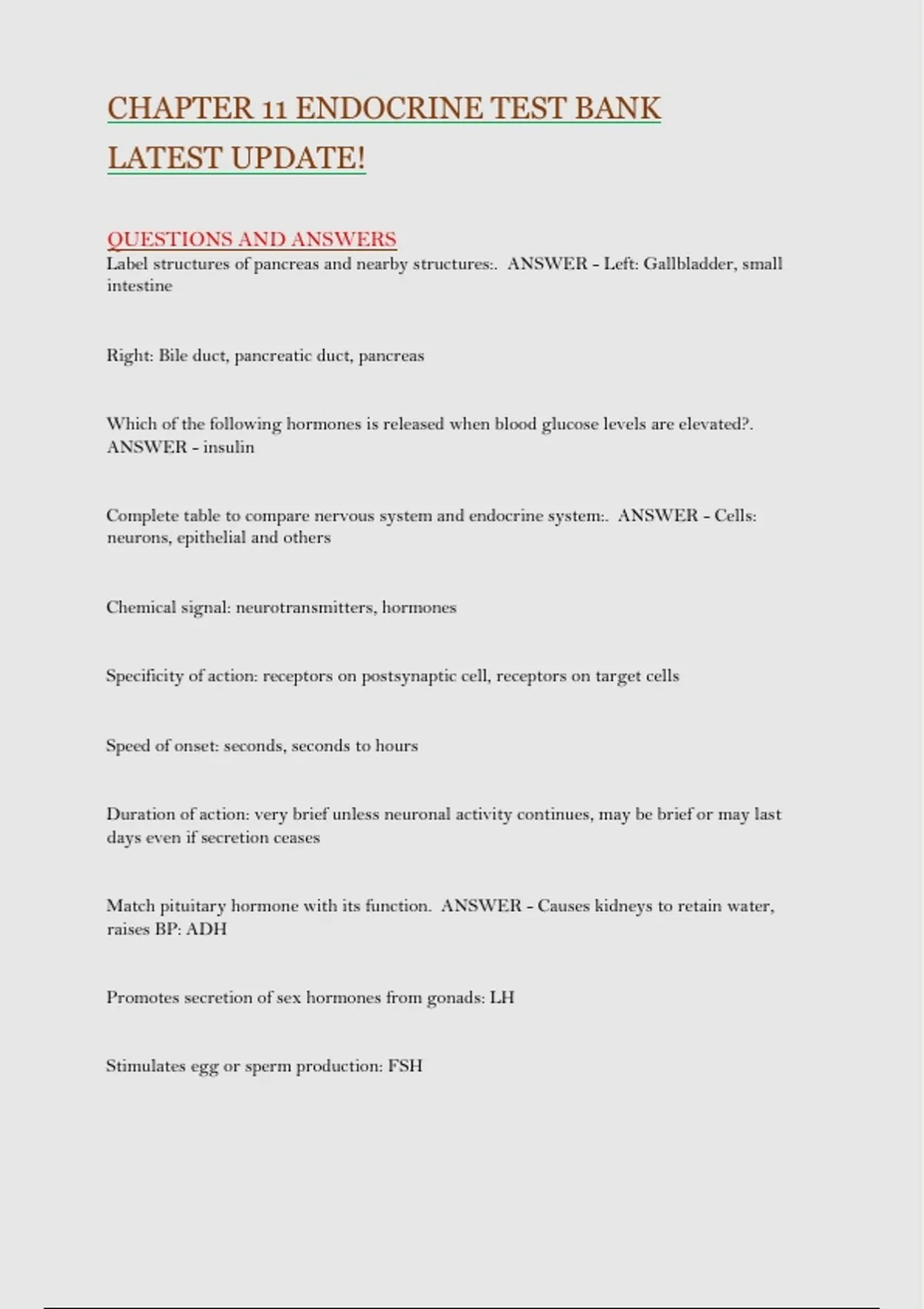 CHAPTER 11 ENDOCRINE TEST BANK LATEST UPDATE!

QUESTIONS AND ANSWERS
Label structures of pancreas and nearby structures:. ANSWER - Left: Gallbladder, small intestine

Right: Bile duct, pancreatic duct, pancreas

Which of the following hormones is released when blood glucose levels are elevated?. ANSWER - insulin

Complete table to compare nervous system and endocrine system:. ANSWER - Cells: neurons, epithelial and others

Chemical signal: neurotransmitters, hormones

Specificity of action: receptors on postsynaptic cell, receptors on target cells

Speed of onset: seconds, seconds to hours

Duration of action: very brief unless neuronal activity continues, may be brief or may last days even if secretion ceases

Match pituitary hormone with its function. ANSWER - Causes kidneys to retain water, raises BP: ADH

Promotes secretion of sex hormones from gonads: LH

Stimulates egg or sperm production: FSH